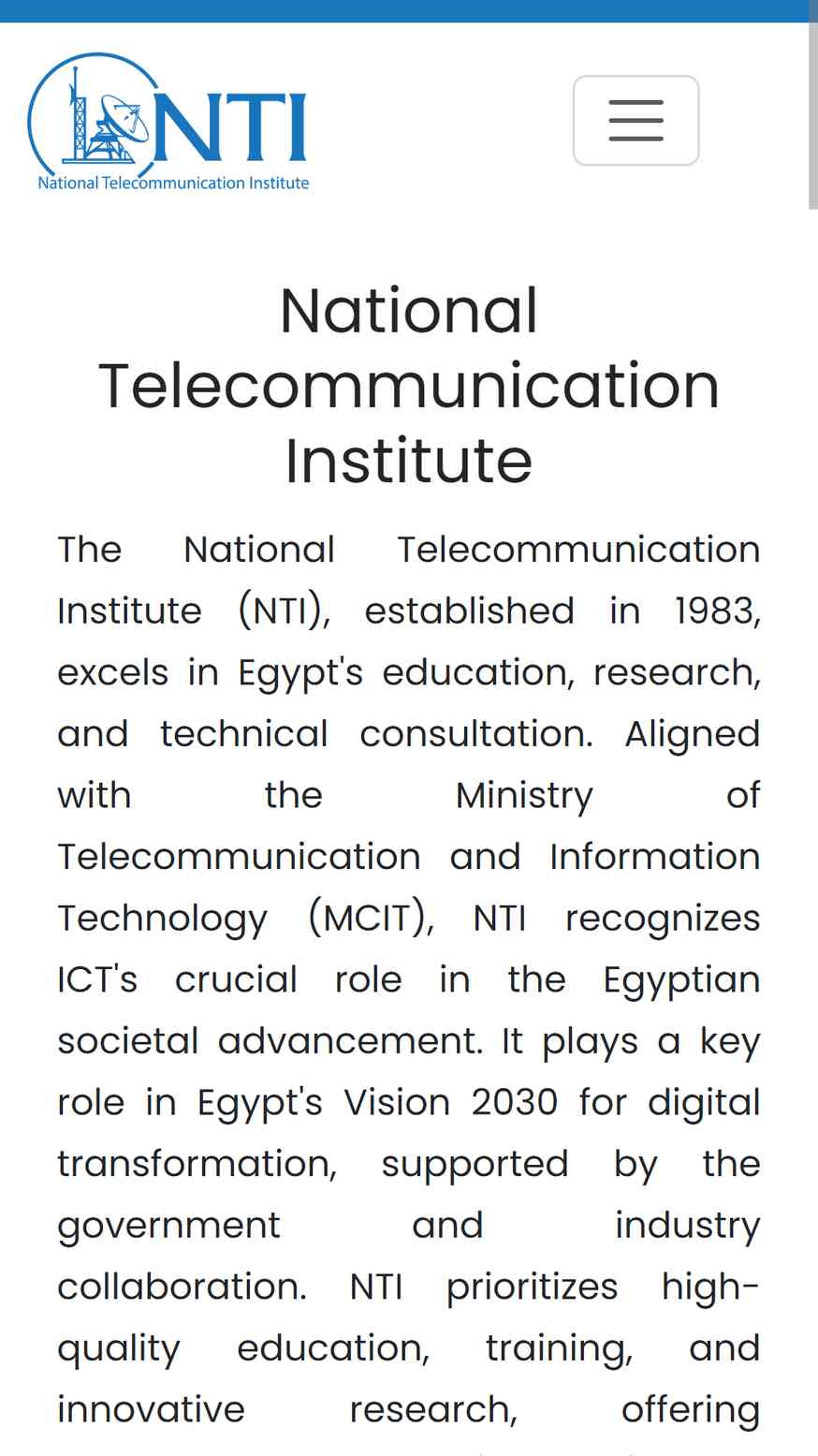 NTI
National Telecommunication Institute

National Telecommunication Institute

The National Telecommunication Institute (NTI), established in 1983, excels in Egypt's education, research, and technical consultation. Aligned with the Ministry of Telecommunication and Information Technology (MCIT), NTI recognizes ICT's crucial role in the Egyptian societal advancement. It plays a key role in Egypt's Vision 2030 for digital transformation, supported by the government and industry collaboration. NTI prioritizes high-quality education, training, and innovative research, offering